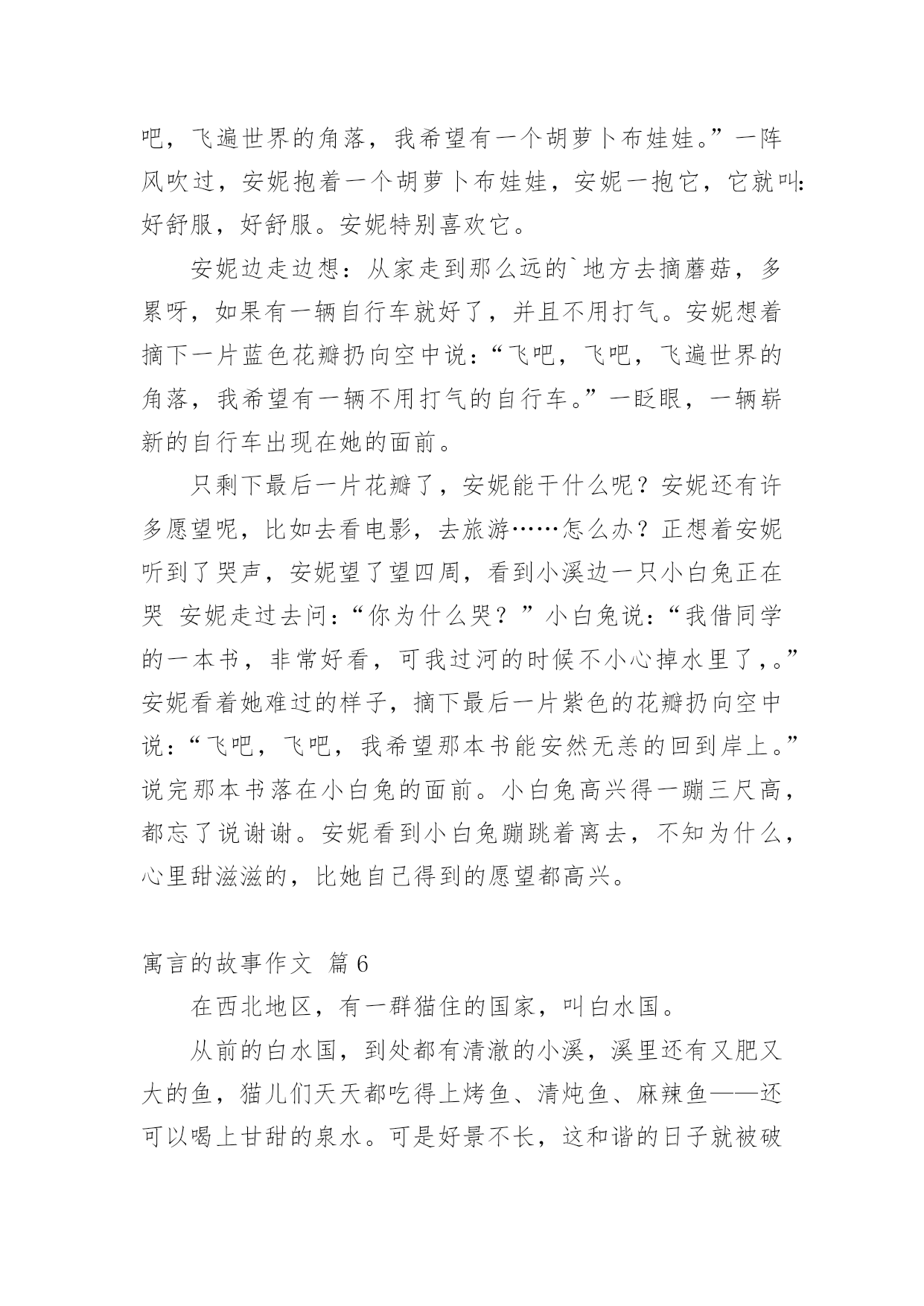 吧，飞遍世界的角落，我希望有一个胡萝卜布娃娃。”一阵风吹过，安妮抱着一个胡萝卜布娃娃，安妮一抱它，它就叫：好舒服，好舒服。安妮特别喜欢它。

安妮边走边想：从家走到那么远的`地方去摘蘑菇，多累呀，如果有一辆自行车就好了，并且不用打气。安妮想着摘下一片蓝色花瓣扔向空中说：“飞吧，飞吧，飞遍世界的角落，我希望有一辆不用打气的自行车。”一眨眼，一辆崭新的自行车出现在她的面前。

只剩下最后一片花瓣了，安妮能干什么呢？安妮还有许多愿望呢，比如去看电影，去旅游……怎么办？正想着安妮听到了哭声，安妮望了望四周，看到小溪边一只小白兔正在哭 安妮走过去问：“你为什么哭？”小白兔说：“我借同学的一本书，非常好看，可我过河的时候不小心掉水里了，。”安妮看着她难过的样子，摘下最后一片紫色的花瓣扔向空中说：“飞吧，飞吧，我希望那本书能安然无恙的回到岸上。”说完那本书落在小白兔的面前。小白兔高兴得一蹦三尺高，都忘了说谢谢。安妮看到小白兔蹦跳着离去，不知为什么，心里甜滋滋的，比她自己得到的愿望都高兴。

寓言的故事作文 篇6

在西北地区，有一群猫住的国家，叫白水国。

从前的白水国，到处都有清澈的小溪，溪里还有又肥又大的鱼，猫儿们天天都吃得上烤鱼、清炖鱼、麻辣鱼——还可以喝上甘甜的泉水。可是好景不长，这和谐的日子就被破